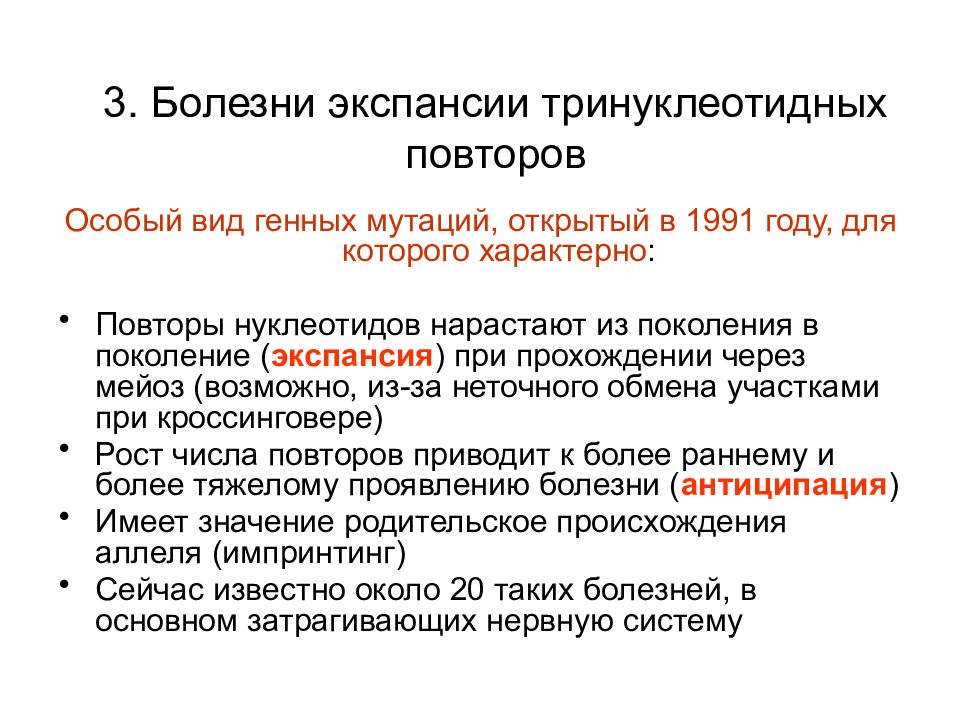 3. Болезни экспансии тринуклеотидных повторов

Особый вид генных мутаций, открытый в 1991 году, для которого характерно:

• Повторы нуклеотидов нарастают из поколения в поколение (экспансия) при прохождении через мейоз (возможно, из-за неточного обмена участками при кроссинговере)
• Рост числа повторов приводит к более раннему и более тяжелому проявлению болезни (антиципация)
• Имеет значение родительское происхождения аллеля (импринтинг)
• Сейчас известно около 20 таких болезней, в основном затрагивающих нервную систему